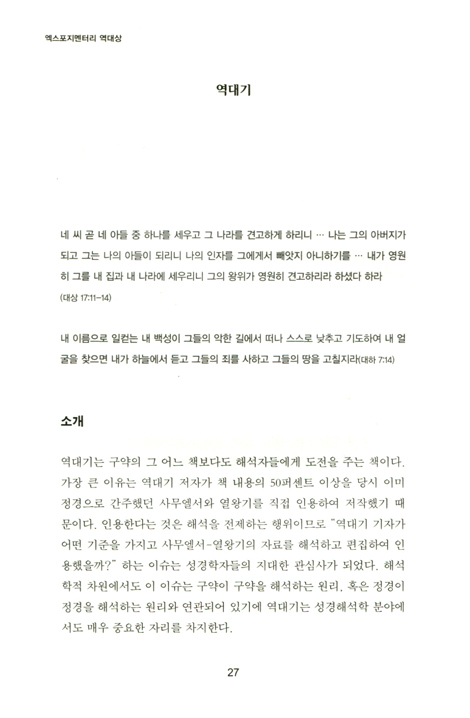 엑스포지멘터리 역대상

역대기

네 씨 곧 네 아들 중 하나를 세우고 그 나라를 견고하게 하리니 … 나는 그의 아버지가 되고 그는 나의 아들이 되리니 나의 인자를 그에게서 빼앗지 아니하기를 … 내가 영원히 그를 내 집과 내 나라에 세우리니 그의 왕위가 영원히 견고하리라 하셨다 하라 (대상 17:11-14)

내 이름으로 일컫는 내 백성이 그들의 악한 길에서 떠나 스스로 낮추고 기도하여 내 얼굴을 찾으면 내가 하늘에서 듣고 그들의 죄를 사하고 그들의 땅을 고칠지라(대하 7:14)

소개

역대기는 구약의 그 어느 책보다도 해석자들에게 도전을 주는 책이다. 가장 큰 이유는 역대기 저자가 책 내용의 50퍼센트 이상을 당시 이미 정경으로 간주했던 사무엘서와 열왕기를 직접 인용하여 저작했기 때문이다. 인용한다는 것은 해석을 전제하는 행위이므로 "역대기 기자가 어떤 기준을 가지고 사무엘서-열왕기의 자료를 해석하고 편집하여 인용했을까?" 하는 이슈는 성경학자들의 지대한 관심사가 되었다. 해석학적 차원에서도 이 이슈는 구약이 구약을 해석하는 원리, 혹은 정경이 정경을 해석하는 원리와 연관되어 있기에 역대기는 성경해석학 분야에서도 매우 중요한 자리를 차지한다.

27